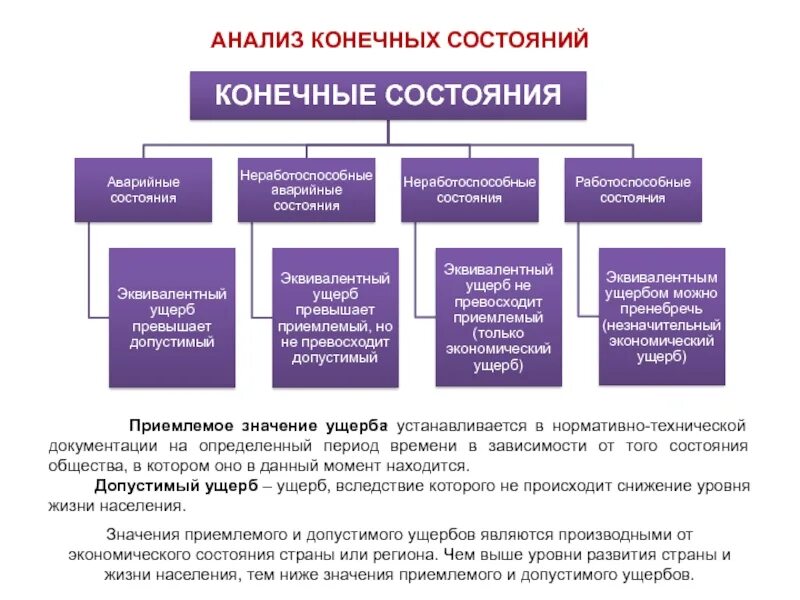 АНАЛИЗ КОНЕЧНЫХ СОСТОЯНИЙ

КОНЕЧНЫЕ СОСТОЯНИЯ

Аварийные состояния

Неработоспособные аварийные состояния

Неработоспособные состояния

Работоспособные состояния

Эквивалентный ущерб превышает допустимый

Эквивалентный ущерб превышает приемлемый, но не превосходит допустимый

Эквивалентный ущерб не превосходит приемлемый (только экономический ущерб)

Эквивалентным ущербом можно пренебречь (незначительный экономический ущерб)

Приемлемое значение ущерба устанавливается в нормативно-технической документации на определенный период времени в зависимости от того состояния общества, в котором оно в данный момент находится.

Допустимый ущерб – ущерб, вследствие которого не происходит снижение уровня жизни населения.

Значения приемлемого и допустимого ущербов являются производными от экономического состояния страны или региона. Чем выше уровни развития страны и жизни населения, тем ниже значения приемлемого и допустимого ущербов.